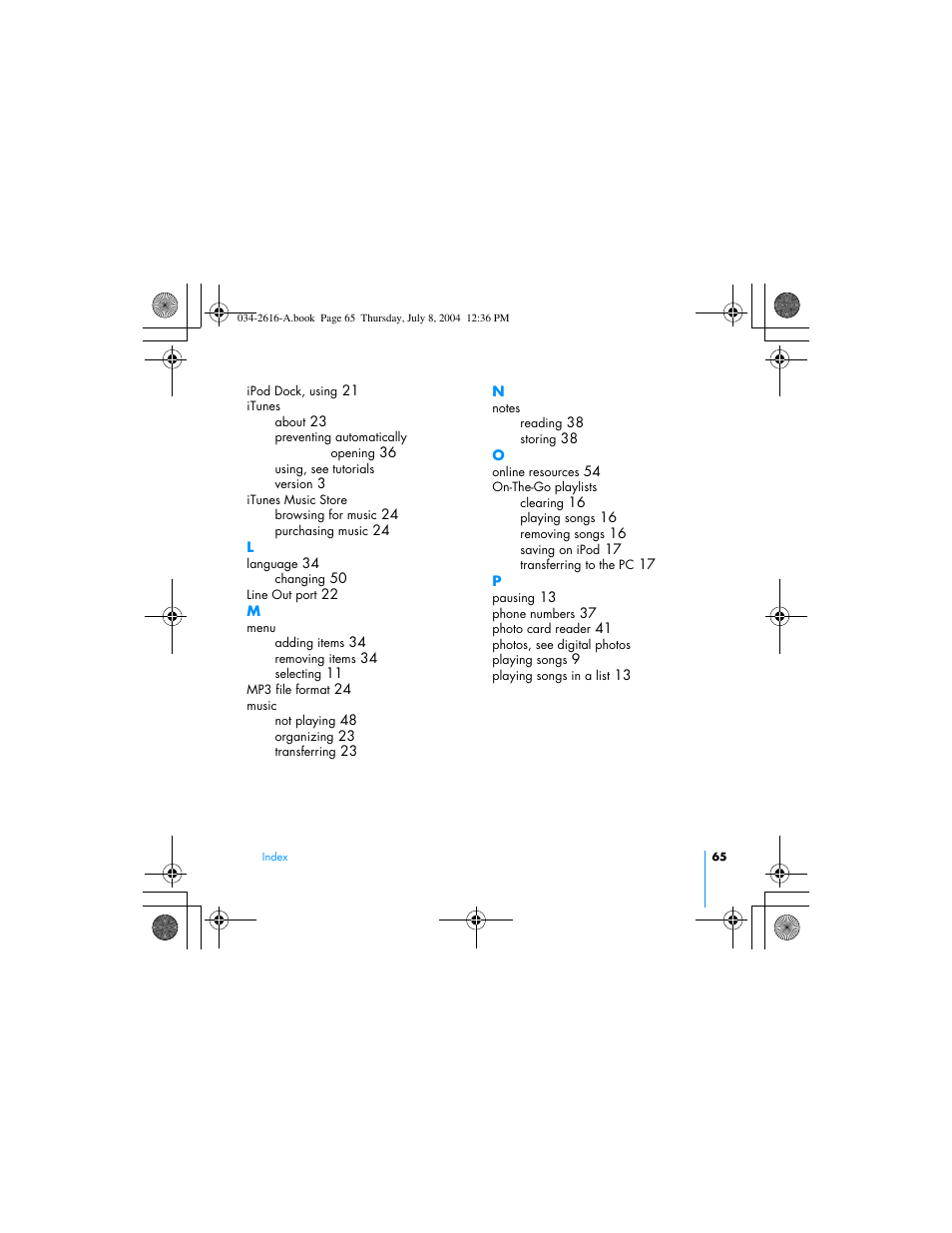 034-2616-A.book Page 65 Thursday, July 8, 2004 12:36 PM

iPod Dock, using 21
iTunes
about 23
preventing automatically opening 36
using, see tutorials
version 3
iTunes Music Store
browsing for music 24
purchasing music 24
L
language 34
changing 50
Line Out port 22
M
menu
adding items 34
removing items 34
selecting 11
MP3 file format 24
music
not playing 48
organizing 23
transferring 23

N
notes
reading 38
storing 38
O
online resources 54
On-The-Go playlists
clearing 16
playing songs 16
removing songs 16
saving on iPod 17
transferring to the PC 17
P
pausing 13
phone numbers 37
photo card reader 41
photos, see digital photos
playing songs 9
playing songs in a list 13

Index

65